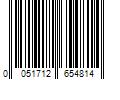 0 051712 654814